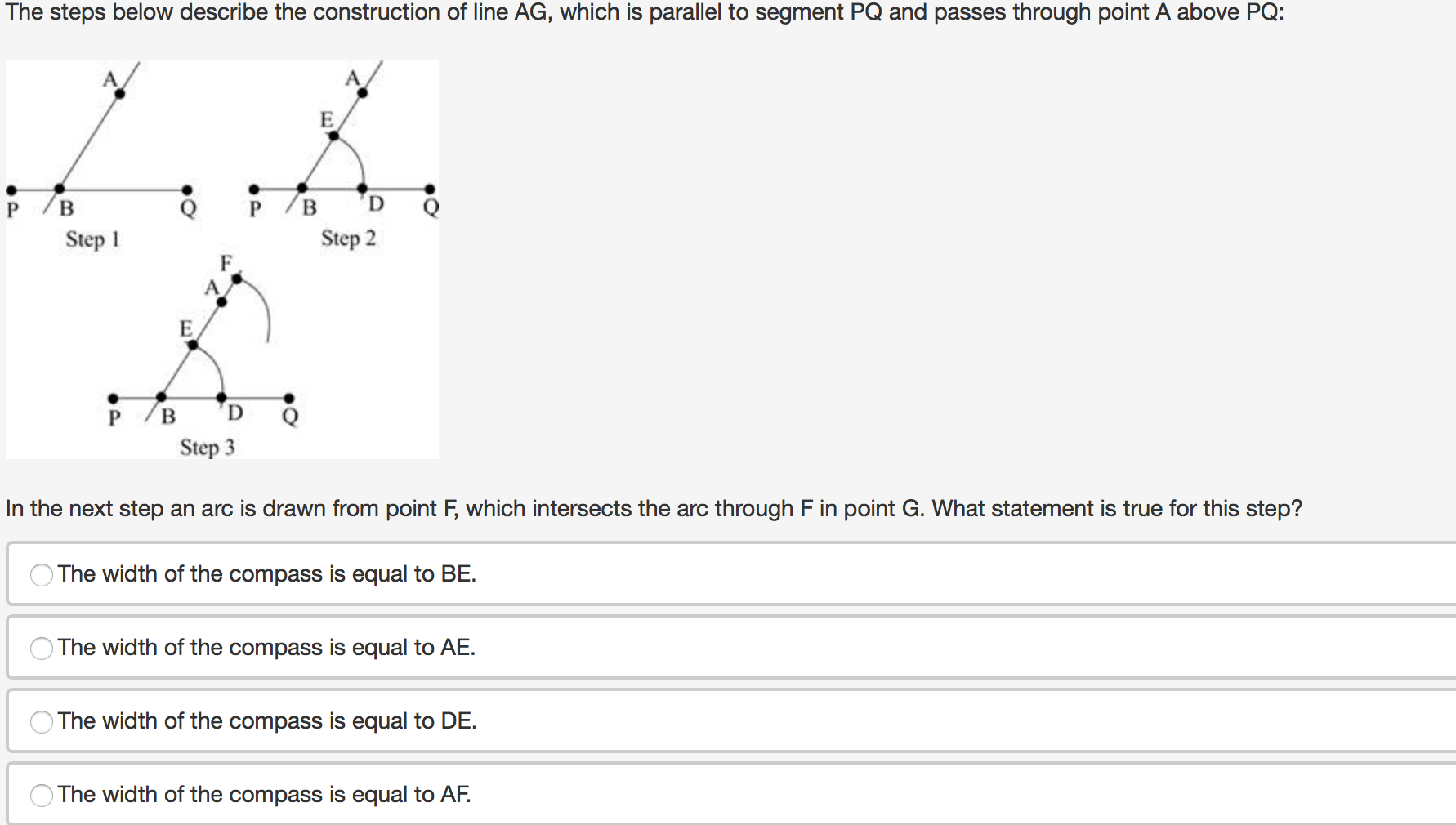 The steps below describe the construction of line AG, which is parallel to segment PQ and passes through point A above PQ:

A
P B Q
Step 1

A
E
P B D Q
Step 2

F
A
E
P B D Q
Step 3

In the next step an arc is drawn from point F, which intersects the arc through F in point G. What statement is true for this step?

The width of the compass is equal to BE.

The width of the compass is equal to AE.

The width of the compass is equal to DE.

The width of the compass is equal to AF.